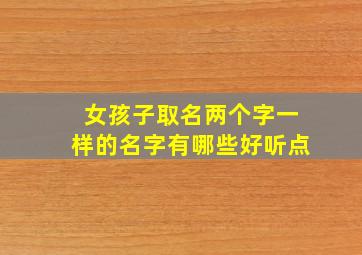 女孩子取名两个字一样的名字有哪些好听点